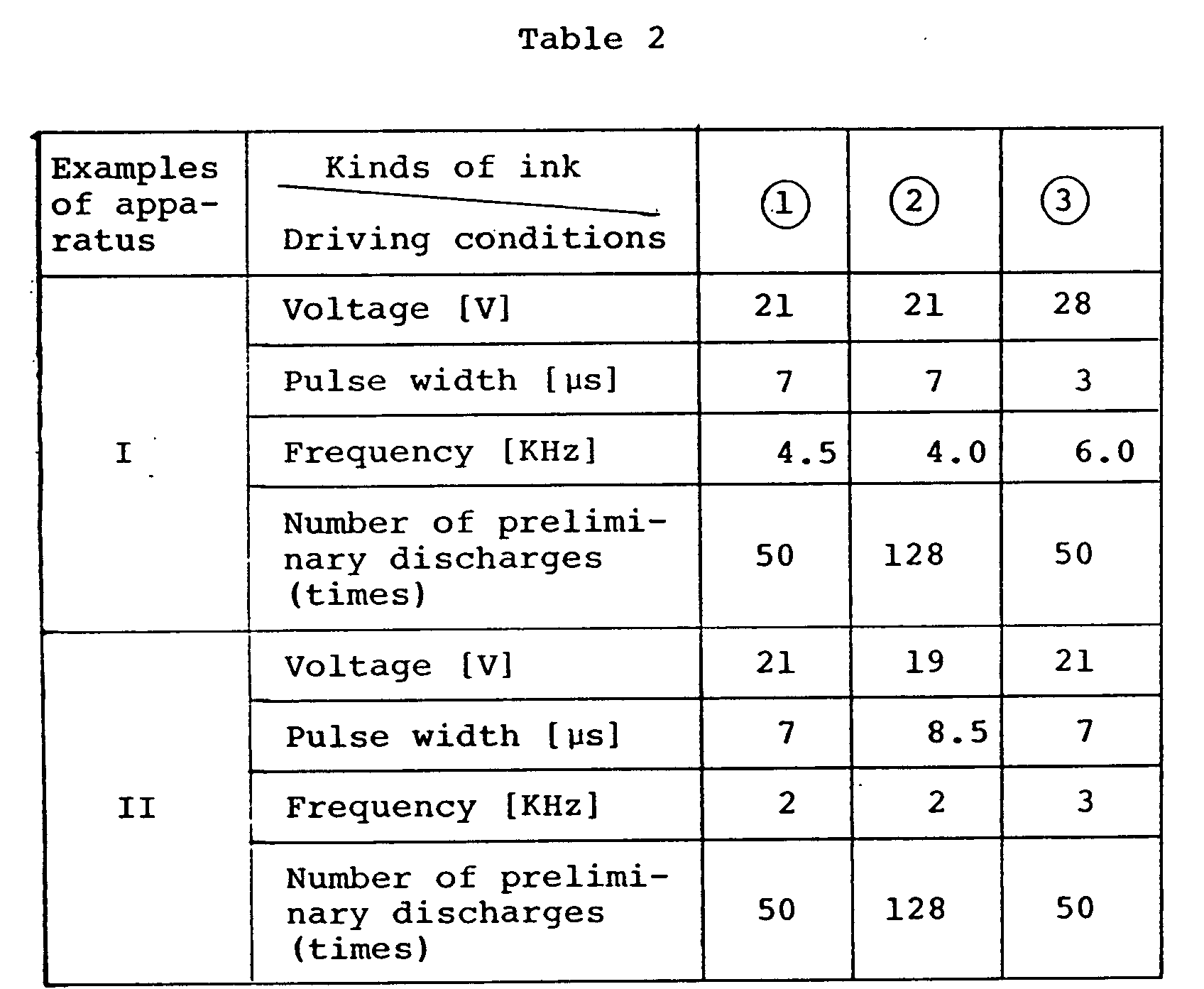 Table 2

| Examples of apparatus | Kinds of ink Driving conditions | ① | ② | ③ |
|---|---|---|---|---|
| I | Voltage [V] | 21 | 21 | 28 |
| | Pulse width [μs] | 7 | 7 | 3 |
| | Frequency [KHz] | 4.5 | 4.0 | 6.0 |
| | Number of preliminary discharges (times) | 50 | 128 | 50 |
| II | Voltage [V] | 21 | 19 | 21 |
| | Pulse width [μs] | 7 | 8.5 | 7 |
| | Frequency [KHz] | 2 | 2 | 3 |
| | Number of preliminary discharges (times) | 50 | 128 | 50 |